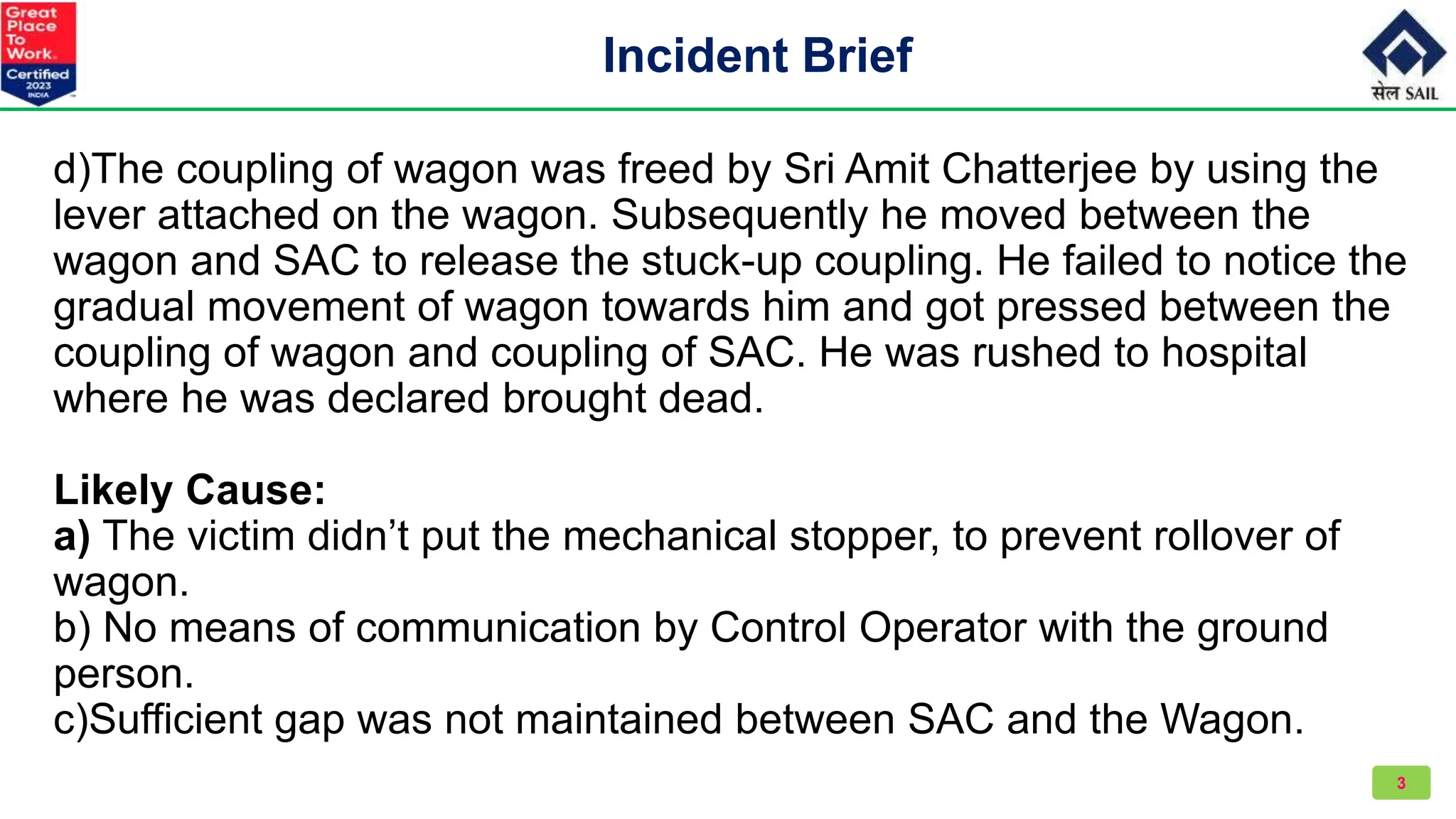 Great Place To Work. Certified 2023 INDIA

Incident Brief

सेल SAIL

d)The coupling of wagon was freed by Sri Amit Chatterjee by using the lever attached on the wagon. Subsequently he moved between the wagon and SAC to release the stuck-up coupling. He failed to notice the gradual movement of wagon towards him and got pressed between the coupling of wagon and coupling of SAC. He was rushed to hospital where he was declared brought dead.

Likely Cause:
a) The victim didn’t put the mechanical stopper, to prevent rollover of wagon.
b) No means of communication by Control Operator with the ground person.
c)Sufficient gap was not maintained between SAC and the Wagon.

3